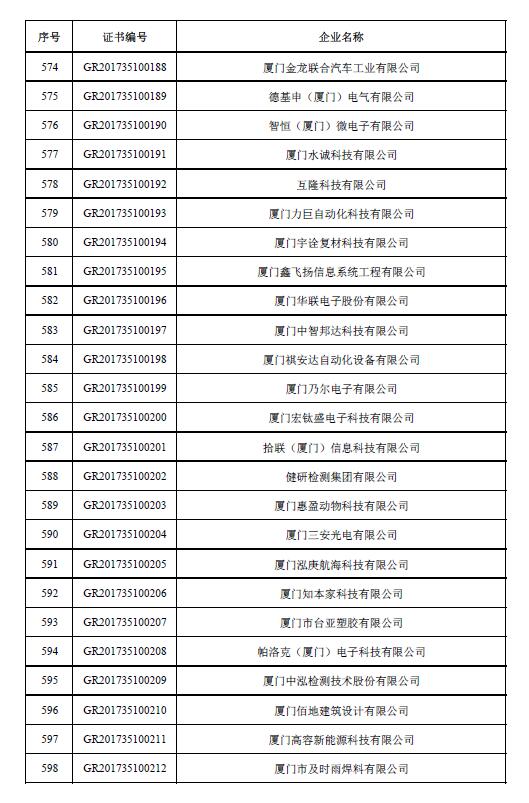 | 序号 | 证书编号 | 企业名称 |
|---|---|---|
| 574 | GR201735100188 | 厦门金龙联合汽车工业有限公司 |
| 575 | GR201735100189 | 德基申（厦门）电气有限公司 |
| 576 | GR201735100190 | 智恒（厦门）微电子有限公司 |
| 577 | GR201735100191 | 厦门水诚科技有限公司 |
| 578 | GR201735100192 | 互隆科技有限公司 |
| 579 | GR201735100193 | 厦门力巨自动化科技有限公司 |
| 580 | GR201735100194 | 厦门宇诠复材科技有限公司 |
| 581 | GR201735100195 | 厦门鑫飞扬信息系统工程有限公司 |
| 582 | GR201735100196 | 厦门华联电子股份有限公司 |
| 583 | GR201735100197 | 厦门中智邦达科技有限公司 |
| 584 | GR201735100198 | 厦门祺安达自动化设备有限公司 |
| 585 | GR201735100199 | 厦门乃尔电子有限公司 |
| 586 | GR201735100200 | 厦门宏钛盛电子科技有限公司 |
| 587 | GR201735100201 | 拾联（厦门）信息科技有限公司 |
| 588 | GR201735100202 | 健研检测集团有限公司 |
| 589 | GR201735100203 | 厦门惠盈动物科技有限公司 |
| 590 | GR201735100204 | 厦门三安光电有限公司 |
| 591 | GR201735100205 | 厦门泓庚航海科技有限公司 |
| 592 | GR201735100206 | 厦门知本家科技有限公司 |
| 593 | GR201735100207 | 厦门市台亚塑胶有限公司 |
| 594 | GR201735100208 | 帕洛克（厦门）电子科技有限公司 |
| 595 | GR201735100209 | 厦门中泓检测技术股份有限公司 |
| 596 | GR201735100210 | 厦门佰地建筑设计有限公司 |
| 597 | GR201735100211 | 厦门高容新能源科技有限公司 |
| 598 | GR201735100212 | 厦门市及时雨焊料有限公司 |